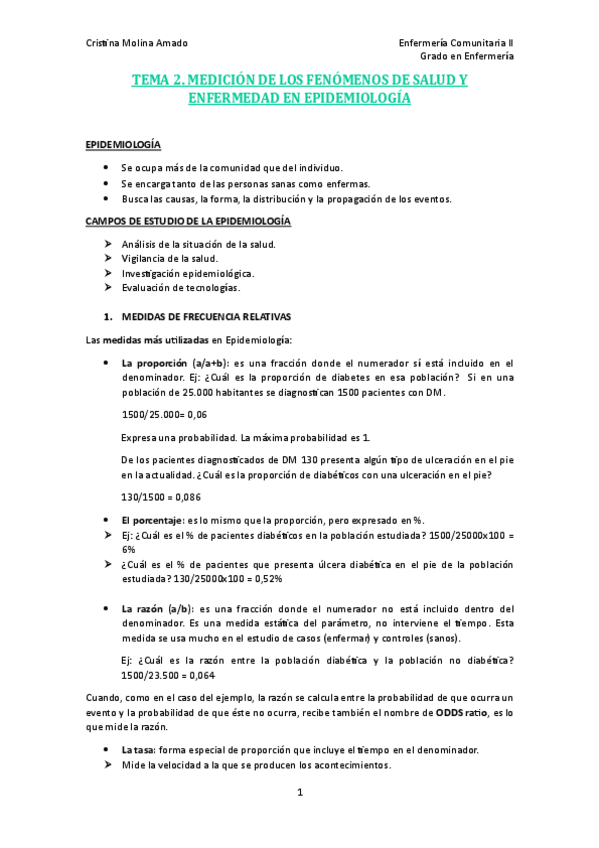 Cristina Molina Amado

Enfermería Comunitaria II
Grado en Enfermería

TEMA 2. MEDICIÓN DE LOS FENÓMENOS DE SALUD Y ENFERMEDAD EN EPIDEMIOLOGÍA

EPIDEMIOLOGÍA

• Se ocupa más de la comunidad que del individuo.
• Se encarga tanto de las personas sanas como enfermas.
• Busca las causas, la forma, la distribución y la propagación de los eventos.

CAMPOS DE ESTUDIO DE LA EPIDEMIOLOGÍA

➢ Análisis de la situación de la salud.
➢ Vigilancia de la salud.
➢ Investigación epidemiológica.
➢ Evaluación de tecnologías.

1. MEDIDAS DE FRECUENCIA RELATIVAS

Las medidas más utilizadas en Epidemiología:

• La proporción (a/a+b): es una fracción donde el numerador sí está incluido en el denominador. Ej: ¿Cuál es la proporción de diabetes en esa población? Si en una población de 25.000 habitantes se diagnostican 1500 pacientes con DM.

1500/25.000= 0,06

Expresa una probabilidad. La máxima probabilidad es 1.

De los pacientes diagnosticados de DM 130 presenta algún tipo de ulceración en el pie en la actualidad. ¿Cuál es la proporción de diabéticos con una ulceración en el pie?

130/1500 = 0,086

• El porcentaje: es lo mismo que la proporción, pero expresado en %.
➢ Ej: ¿Cuál es el % de pacientes diabéticos en la población estudiada? 1500/25000x100 = 6%
➢ ¿Cuál es el % de pacientes que presenta úlcera diabética en el pie de la población estudiada? 130/25000x100 = 0,52%

• La razón (a/b): es una fracción donde el numerador no está incluido dentro del denominador. Es una medida estática del parámetro, no interviene el tiempo. Esta medida se usa mucho en el estudio de casos (enfermar) y controles (sanos).

Ej: ¿Cuál es la razón entre la población diabética y la población no diabética? 1500/23.500 = 0,064

Cuando, como en el caso del ejemplo, la razón se calcula entre la probabilidad de que ocurra un evento y la probabilidad de que éste no ocurra, recibe también el nombre de ODDS ratio, es lo que mide la razón.

• La tasa: forma especial de proporción que incluye el tiempo en el denominador.
➢ Mide la velocidad a la que se producen los acontecimientos.

1